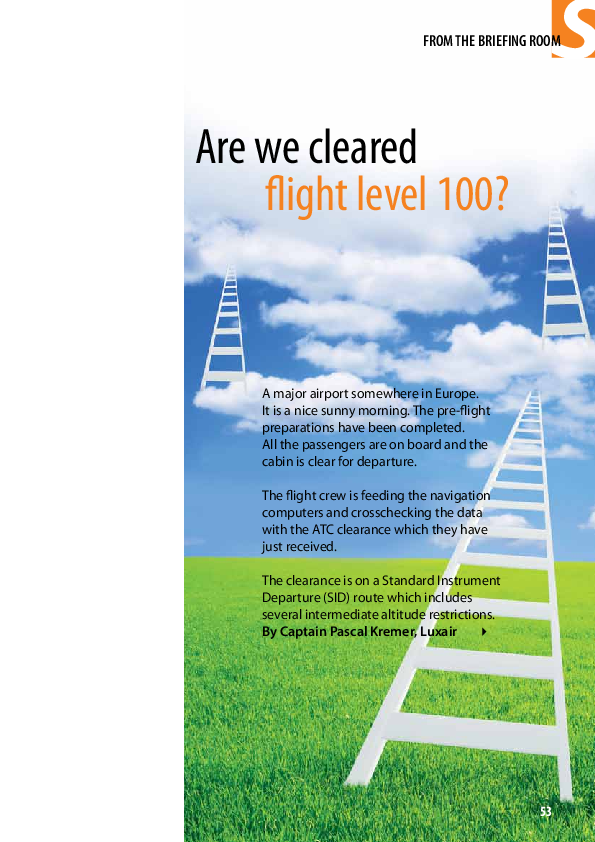 FROM THE BRIEFING ROOM

Are we cleared
flight level 100?

A major airport somewhere in Europe. It is a nice sunny morning. The pre-flight preparations have been completed. All the passengers are on board and the cabin is clear for departure.

The flight crew is feeding the navigation computers and crosschecking the data with the ATC clearance which they have just received.

The clearance is on a Standard Instrument Departure (SID) route which includes several intermediate altitude restrictions.
By Captain Pascal Kremer, Luxair

53